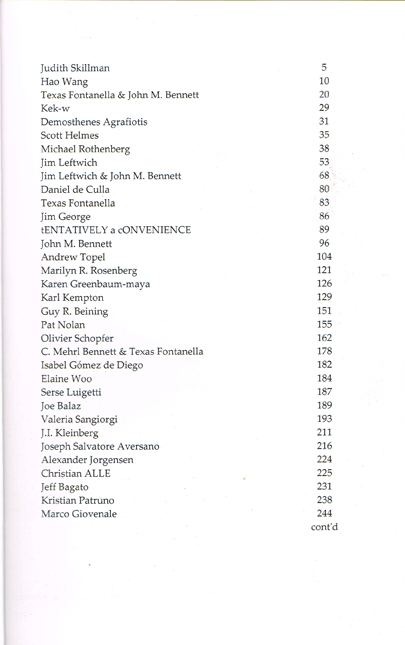 Judith Skillman 5
Hao Wang 10
Texas Fontanella & John M. Bennett 20
Kek-w 29
Demosthenes Agrafiotis 31
Scott Helmes 35
Michael Rothenberg 38
Jim Leftwich 53
Jim Leftwich & John M. Bennett 68
Daniel de Culla 80
Texas Fontanella 83
Jim George 86
tENTATIVELY a cONVENIENCE 89
John M. Bennett 96
Andrew Topel 104
Marilyn R. Rosenberg 121
Karen Greenbaum-maya 126
Karl Kempton 129
Guy R. Beining 151
Pat Nolan 155
Olivier Schopfer 162
C. Mehrl Bennett & Texas Fontanella 178
Isabel Gómez de Diego 182
Elaine Woo 184
Serse Luigetti 187
Joe Balaz 189
Valeria Sangiorgi 193
J.I. Kleinberg 211
Joseph Salvatore Aversano 216
Alexander Jorgensen 224
Christian ALLE 225
Jeff Bagato 231
Kristian Patruno 238
Marco Giovenale 244
cont'd